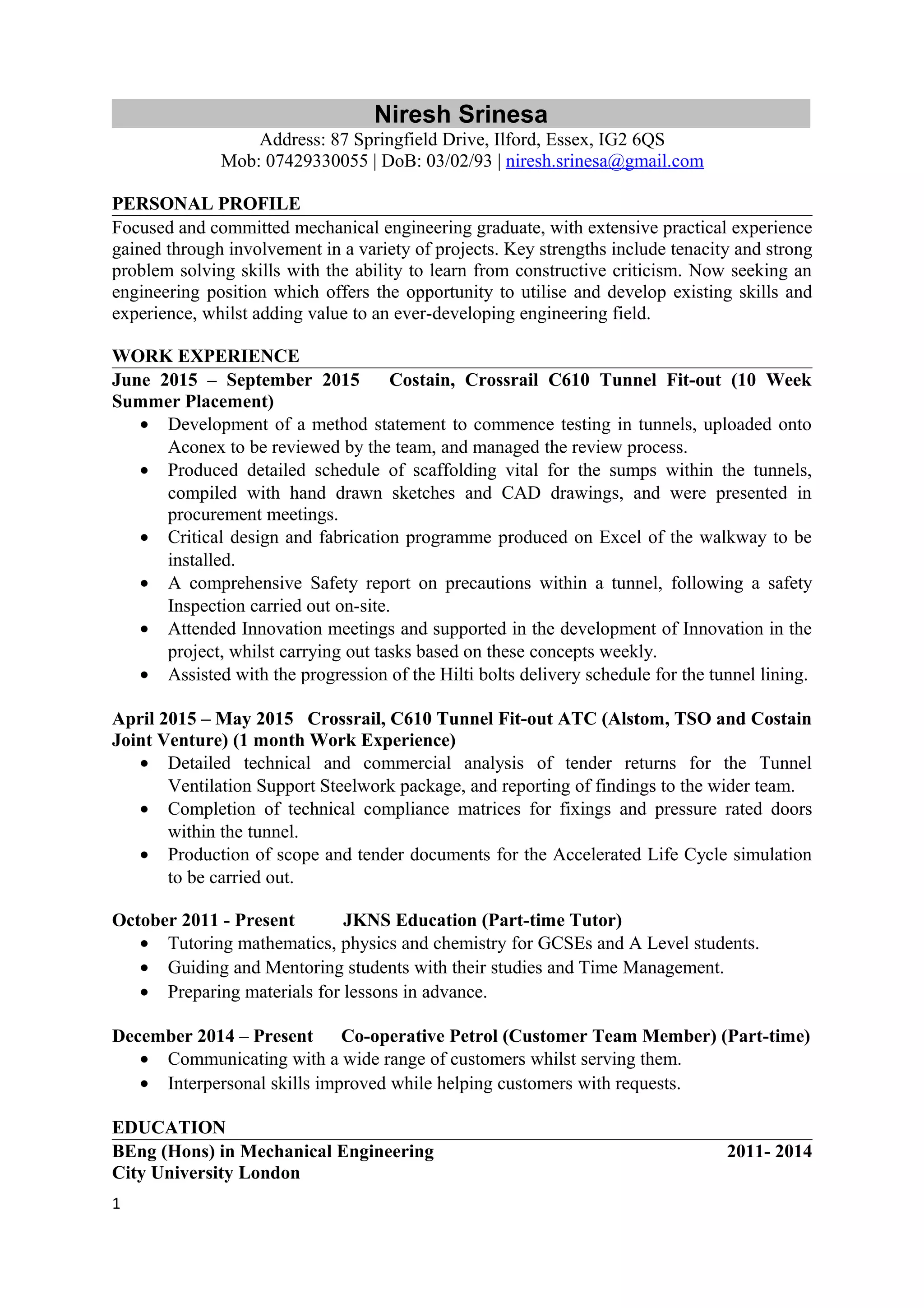 Niresh Srinesa
Address: 87 Springfield Drive, Ilford, Essex, IG2 6QS
Mob: 07429330055 | DoB: 03/02/93 | niresh.srinesa@gmail.com

PERSONAL PROFILE
Focused and committed mechanical engineering graduate, with extensive practical experience gained through involvement in a variety of projects. Key strengths include tenacity and strong problem solving skills with the ability to learn from constructive criticism. Now seeking an engineering position which offers the opportunity to utilise and develop existing skills and experience, whilst adding value to an ever-developing engineering field.

WORK EXPERIENCE
June 2015 – September 2015 Costain, Crossrail C610 Tunnel Fit-out (10 Week Summer Placement)
• Development of a method statement to commence testing in tunnels, uploaded onto Aconex to be reviewed by the team, and managed the review process.
• Produced detailed schedule of scaffolding vital for the sumps within the tunnels, compiled with hand drawn sketches and CAD drawings, and were presented in procurement meetings.
• Critical design and fabrication programme produced on Excel of the walkway to be installed.
• A comprehensive Safety report on precautions within a tunnel, following a safety Inspection carried out on-site.
• Attended Innovation meetings and supported in the development of Innovation in the project, whilst carrying out tasks based on these concepts weekly.
• Assisted with the progression of the Hilti bolts delivery schedule for the tunnel lining.

April 2015 – May 2015 Crossrail, C610 Tunnel Fit-out ATC (Alstom, TSO and Costain Joint Venture) (1 month Work Experience)
• Detailed technical and commercial analysis of tender returns for the Tunnel Ventilation Support Steelwork package, and reporting of findings to the wider team.
• Completion of technical compliance matrices for fixings and pressure rated doors within the tunnel.
• Production of scope and tender documents for the Accelerated Life Cycle simulation to be carried out.

October 2011 - Present JKNS Education (Part-time Tutor)
• Tutoring mathematics, physics and chemistry for GCSEs and A Level students.
• Guiding and Mentoring students with their studies and Time Management.
• Preparing materials for lessons in advance.

December 2014 – Present Co-operative Petrol (Customer Team Member) (Part-time)
• Communicating with a wide range of customers whilst serving them.
• Interpersonal skills improved while helping customers with requests.

EDUCATION
BEng (Hons) in Mechanical Engineering 2011- 2014
City University London

1